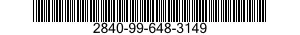 2840-99-648-3149